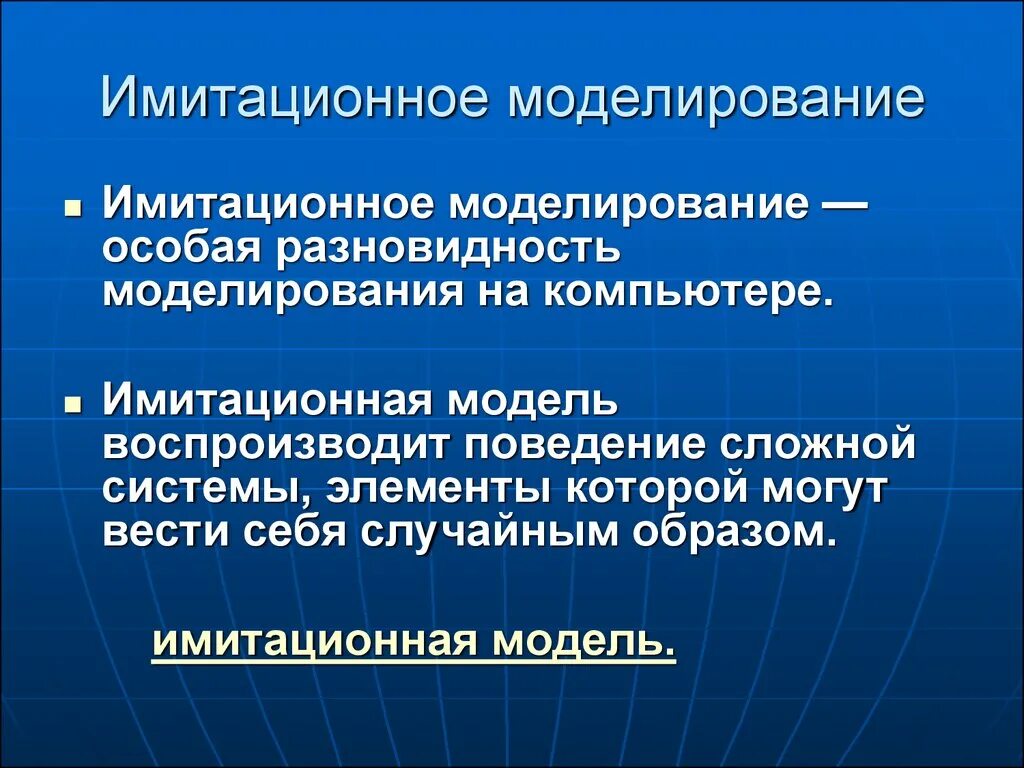 Имитационное моделирование

• Имитационное моделирование — особая разновидность моделирования на компьютере.

• Имитационная модель воспроизводит поведение сложной системы, элементы которой могут вести себя случайным образом.

имитационная модель.